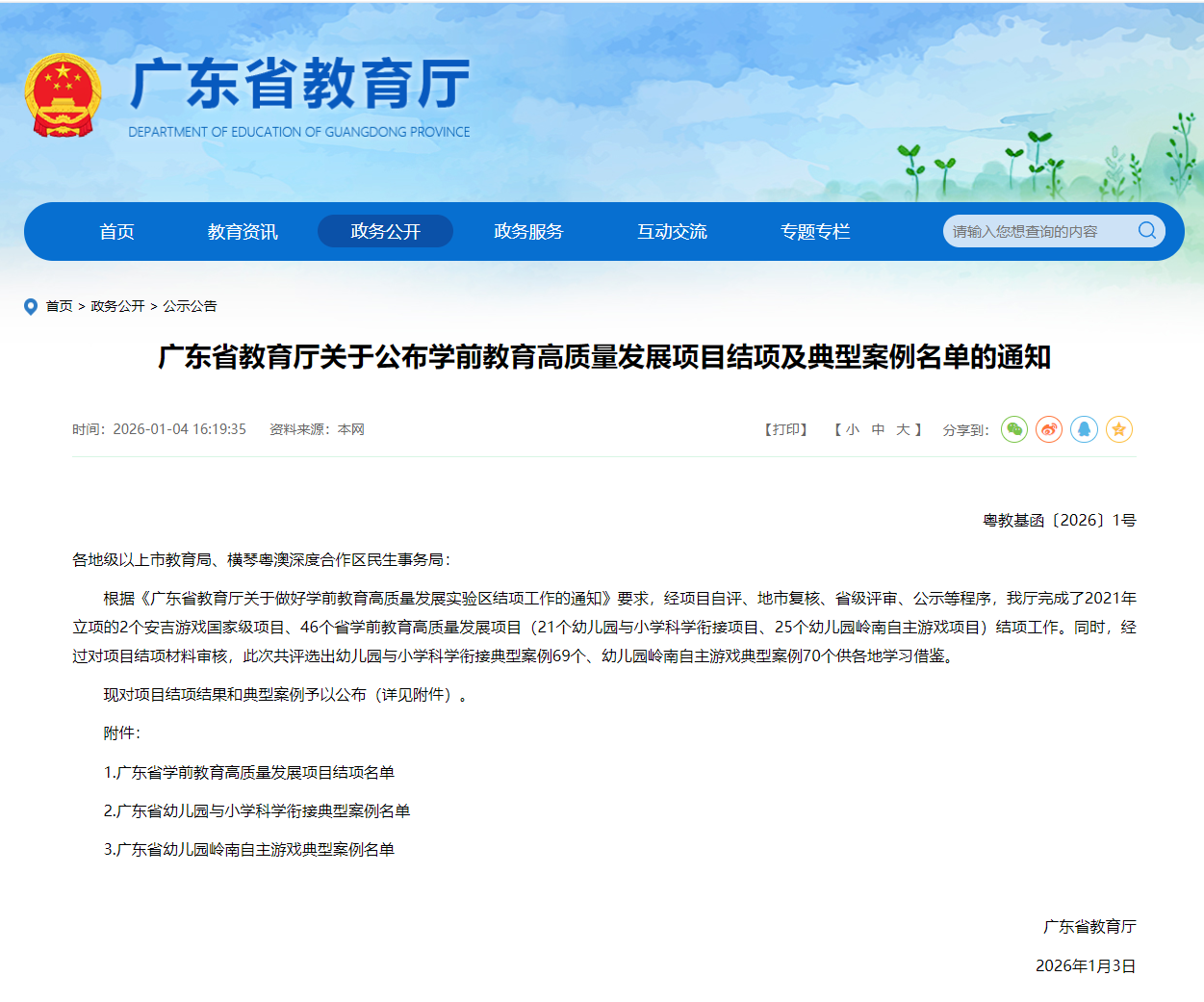 广东省教育厅
DEPARTMENT OF EDUCATION OF GUANGDONG PROVINCE

首页 教育资讯 政务公开 政务服务 互动交流 专题专栏

请输入您想查询的内容

首页 > 政务公开 > 公示公告

广东省教育厅关于公布学前教育高质量发展项目结项及典型案例名单的通知

时间：2026-01-04 16:19:35 资料来源：本网

【打印】 【 小 中 大 】 分享到：

粤教基函〔2026〕1号

各地级以上市教育局、横琴粤澳深度合作区民生事务局：

根据《广东省教育厅关于做好学前教育高质量发展实验区结项工作的通知》要求，经项目自评、地市复核、省级评审、公示等程序，我厅完成了2021年立项的2个安吉游戏国家级项目、46个省学前教育高质量发展项目（21个幼儿园与小学科学衔接项目、25个幼儿园岭南自主游戏项目）结项工作。同时，经过对项目结项材料审核，此次共评选出幼儿园与小学科学衔接典型案例69个、幼儿园岭南自主游戏典型案例70个供各地学习借鉴。

现对项目结项结果和典型案例予以公布（详见附件）。

附件：

1.广东省学前教育高质量发展项目结项名单

2.广东省幼儿园与小学科学衔接典型案例名单

3.广东省幼儿园岭南自主游戏典型案例名单

广东省教育厅

2026年1月3日